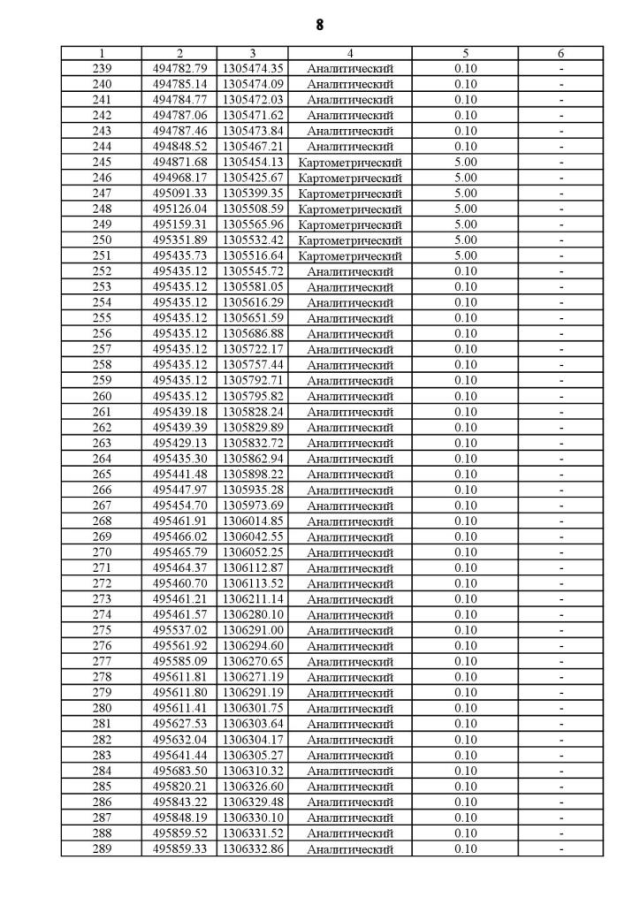 8

| 1 | 2 | 3 | 4 | 5 | 6 |
|---|---|---|---|---|---|
| 239 | 494782.79 | 1305474.35 | Аналитический | 0.10 | - |
| 240 | 494785.14 | 1305474.09 | Аналитический | 0.10 | - |
| 241 | 494784.77 | 1305472.03 | Аналитический | 0.10 | - |
| 242 | 494787.06 | 1305471.62 | Аналитический | 0.10 | - |
| 243 | 494787.46 | 1305473.84 | Аналитический | 0.10 | - |
| 244 | 494848.52 | 1305467.21 | Аналитический | 0.10 | - |
| 245 | 494871.68 | 1305454.13 | Картометрический | 5.00 | - |
| 246 | 494968.17 | 1305425.67 | Картометрический | 5.00 | - |
| 247 | 495091.33 | 1305399.35 | Картометрический | 5.00 | - |
| 248 | 495126.04 | 1305508.59 | Картометрический | 5.00 | - |
| 249 | 495159.31 | 1305565.96 | Картометрический | 5.00 | - |
| 250 | 495351.89 | 1305532.42 | Картометрический | 5.00 | - |
| 251 | 495435.73 | 1305516.64 | Картометрический | 5.00 | - |
| 252 | 495435.12 | 1305545.72 | Аналитический | 0.10 | - |
| 253 | 495435.12 | 1305581.05 | Аналитический | 0.10 | - |
| 254 | 495435.12 | 1305616.29 | Аналитический | 0.10 | - |
| 255 | 495435.12 | 1305651.59 | Аналитический | 0.10 | - |
| 256 | 495435.12 | 1305686.88 | Аналитический | 0.10 | - |
| 257 | 495435.12 | 1305722.17 | Аналитический | 0.10 | - |
| 258 | 495435.12 | 1305757.44 | Аналитический | 0.10 | - |
| 259 | 495435.12 | 1305792.71 | Аналитический | 0.10 | - |
| 260 | 495435.12 | 1305795.82 | Аналитический | 0.10 | - |
| 261 | 495439.18 | 1305828.24 | Аналитический | 0.10 | - |
| 262 | 495439.39 | 1305829.89 | Аналитический | 0.10 | - |
| 263 | 495429.13 | 1305832.72 | Аналитический | 0.10 | - |
| 264 | 495435.30 | 1305862.94 | Аналитический | 0.10 | - |
| 265 | 495441.48 | 1305898.22 | Аналитический | 0.10 | - |
| 266 | 495447.97 | 1305935.28 | Аналитический | 0.10 | - |
| 267 | 495454.70 | 1305973.69 | Аналитический | 0.10 | - |
| 268 | 495461.91 | 1306014.85 | Аналитический | 0.10 | - |
| 269 | 495466.02 | 1306042.55 | Аналитический | 0.10 | - |
| 270 | 495465.79 | 1306052.25 | Аналитический | 0.10 | - |
| 271 | 495464.37 | 1306112.87 | Аналитический | 0.10 | - |
| 272 | 495460.70 | 1306113.52 | Аналитический | 0.10 | - |
| 273 | 495461.21 | 1306211.14 | Аналитический | 0.10 | - |
| 274 | 495461.57 | 1306280.10 | Аналитический | 0.10 | - |
| 275 | 495537.02 | 1306291.00 | Аналитический | 0.10 | - |
| 276 | 495561.92 | 1306294.60 | Аналитический | 0.10 | - |
| 277 | 495585.09 | 1306270.65 | Аналитический | 0.10 | - |
| 278 | 495611.81 | 1306271.19 | Аналитический | 0.10 | - |
| 279 | 495611.80 | 1306291.19 | Аналитический | 0.10 | - |
| 280 | 495611.41 | 1306301.75 | Аналитический | 0.10 | - |
| 281 | 495627.53 | 1306303.64 | Аналитический | 0.10 | - |
| 282 | 495632.04 | 1306304.17 | Аналитический | 0.10 | - |
| 283 | 495641.44 | 1306305.27 | Аналитический | 0.10 | - |
| 284 | 495683.50 | 1306310.32 | Аналитический | 0.10 | - |
| 285 | 495820.21 | 1306326.60 | Аналитический | 0.10 | - |
| 286 | 495843.22 | 1306329.48 | Аналитический | 0.10 | - |
| 287 | 495848.19 | 1306330.10 | Аналитический | 0.10 | - |
| 288 | 495859.52 | 1306331.52 | Аналитический | 0.10 | - |
| 289 | 495859.33 | 1306332.86 | Аналитический | 0.10 | - |